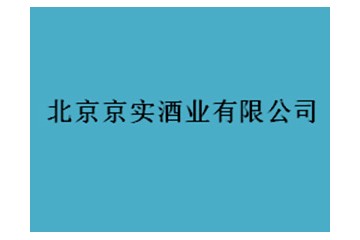 北京京实酒业有限公司